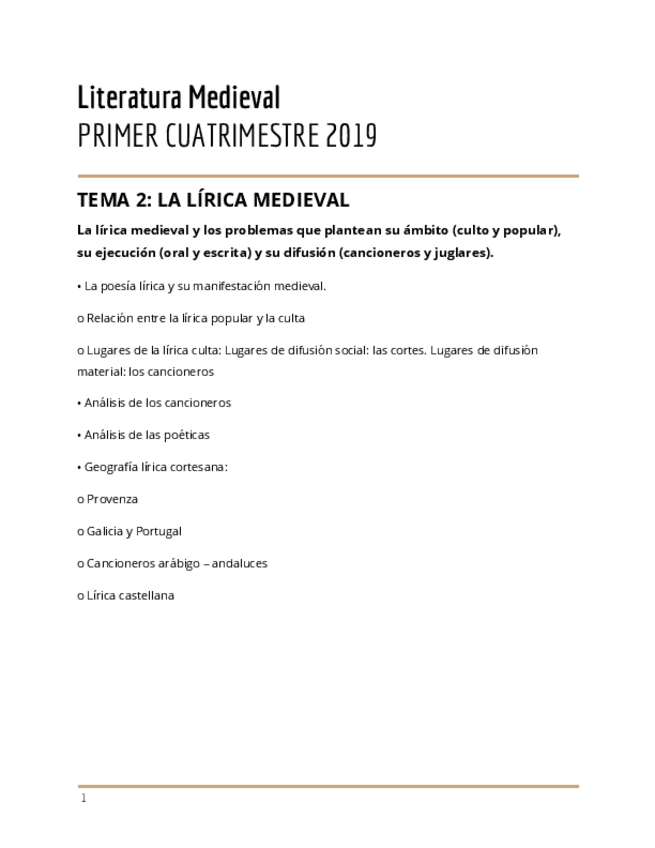 Literatura Medieval
PRIMER CUATRIMESTRE 2019

TEMA 2: LA LÍRICA MEDIEVAL

La lírica medieval y los problemas que plantean su ámbito (culto y popular), su ejecución (oral y escrita) y su difusión (cancioneros y juglares).

• La poesía lírica y su manifestación medieval.

o Relación entre la lírica popular y la culta

o Lugares de la lírica culta: Lugares de difusión social: las cortes. Lugares de difusión material: los cancioneros

• Análisis de los cancioneros

• Análisis de las poéticas

• Geografía lírica cortesana:

o Provenza

o Galicia y Portugal

o Cancioneros arábigo – andaluces

o Lírica castellana

1